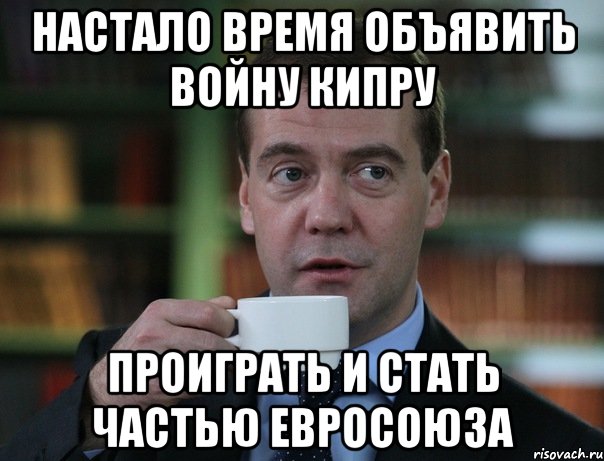 НАСТАЛО ВРЕМЯ ОБЪЯВИТЬ ВОЙНУ КИПРУ

ПРОИГРАТЬ И СТАТЬ ЧАСТЬЮ ЕВРОСОЮЗА

risovach.ru